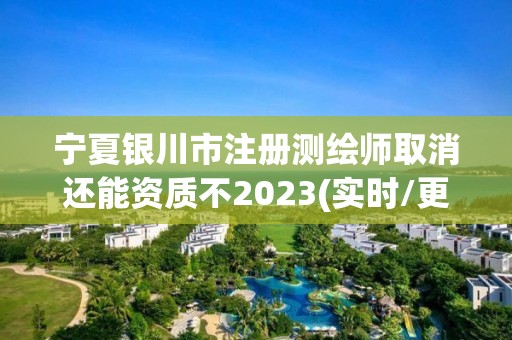 宁夏银川市注册测绘师取消还能资质不2023(实时/更